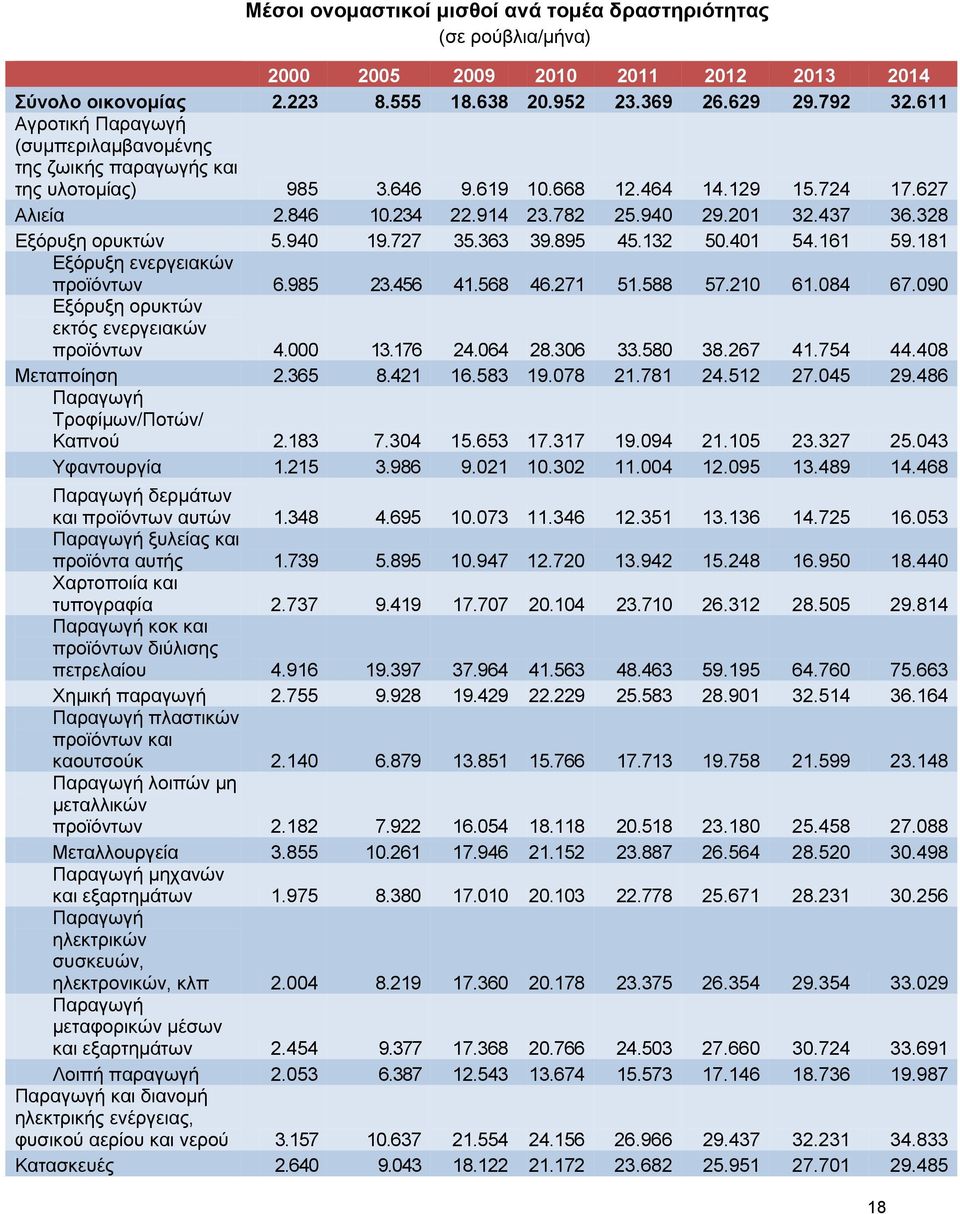 Μέσοι ονομαστικοί μισθοί ανά τομέα δραστηριότητας
(σε ρούβλια/μήνα)

| | 2000 | 2005 | 2009 | 2010 | 2011 | 2012 | 2013 | 2014 |
|---|---|---|---|---|---|---|---|---|
| Σύνολο οικονομίας | 2.223 | 8.555 | 18.638 | 20.952 | 23.369 | 26.629 | 29.792 | 32.611 |
| Αγροτική Παραγωγή (συμπεριλαμβανομένης της ζωικής παραγωγής και της υλοτομίας) | 985 | 3.646 | 9.619 | 10.668 | 12.464 | 14.129 | 15.724 | 17.627 |
| Αλιεία | 2.846 | 10.234 | 22.914 | 23.782 | 25.940 | 29.201 | 32.437 | 36.328 |
| Εξόρυξη ορυκτών | 5.940 | 19.727 | 35.363 | 39.895 | 45.132 | 50.401 | 54.161 | 59.181 |
| Εξόρυξη ενεργειακών προϊόντων | 6.985 | 23.456 | 41.568 | 46.271 | 51.588 | 57.210 | 61.084 | 67.090 |
| Εξόρυξη ορυκτών εκτός ενεργειακών προϊόντων | 4.000 | 13.176 | 24.064 | 28.306 | 33.580 | 38.267 | 41.754 | 44.408 |
| Μεταποίηση | 2.365 | 8.421 | 16.583 | 19.078 | 21.781 | 24.512 | 27.045 | 29.486 |
| Παραγωγή Τροφίμων/Ποτών/ Καπνού | 2.183 | 7.304 | 15.653 | 17.317 | 19.094 | 21.105 | 23.327 | 25.043 |
| Υφαντουργία | 1.215 | 3.986 | 9.021 | 10.302 | 11.004 | 12.095 | 13.489 | 14.468 |
| Παραγωγή δερμάτων και προϊόντων αυτών | 1.348 | 4.695 | 10.073 | 11.346 | 12.351 | 13.136 | 14.725 | 16.053 |
| Παραγωγή ξυλείας και προϊόντα αυτής | 1.739 | 5.895 | 10.947 | 12.720 | 13.942 | 15.248 | 16.950 | 18.440 |
| Χαρτοποιία και τυπογραφία | 2.737 | 9.419 | 17.707 | 20.104 | 23.710 | 26.312 | 28.505 | 29.814 |
| Παραγωγή κοκ και προϊόντων διύλισης πετρελαίου | 4.916 | 19.397 | 37.964 | 41.563 | 48.463 | 59.195 | 64.760 | 75.663 |
| Χημική παραγωγή | 2.755 | 9.928 | 19.429 | 22.229 | 25.583 | 28.901 | 32.514 | 36.164 |
| Παραγωγή πλαστικών προϊόντων και καουτσούκ | 2.140 | 6.879 | 13.851 | 15.766 | 17.713 | 19.758 | 21.599 | 23.148 |
| Παραγωγή λοιπών μη μεταλλικών προϊόντων | 2.182 | 7.922 | 16.054 | 18.118 | 20.518 | 23.180 | 25.458 | 27.088 |
| Μεταλλουργεία | 3.855 | 10.261 | 17.946 | 21.152 | 23.887 | 26.564 | 28.520 | 30.498 |
| Παραγωγή μηχανών και εξαρτημάτων | 1.975 | 8.380 | 17.010 | 20.103 | 22.778 | 25.671 | 28.231 | 30.256 |
| Παραγωγή ηλεκτρικών συσκευών, ηλεκτρονικών, κλπ | 2.004 | 8.219 | 17.360 | 20.178 | 23.375 | 26.354 | 29.354 | 33.029 |
| Παραγωγή μεταφορικών μέσων και εξαρτημάτων | 2.454 | 9.377 | 17.368 | 20.766 | 24.503 | 27.660 | 30.724 | 33.691 |
| Λοιπή παραγωγή | 2.053 | 6.387 | 12.543 | 13.674 | 15.573 | 17.146 | 18.736 | 19.987 |
| Παραγωγή και διανομή ηλεκτρικής ενέργειας, φυσικού αερίου και νερού | 3.157 | 10.637 | 21.554 | 24.156 | 26.966 | 29.437 | 32.231 | 34.833 |
| Κατασκευές | 2.640 | 9.043 | 18.122 | 21.172 | 23.682 | 25.951 | 27.701 | 29.485 |

18